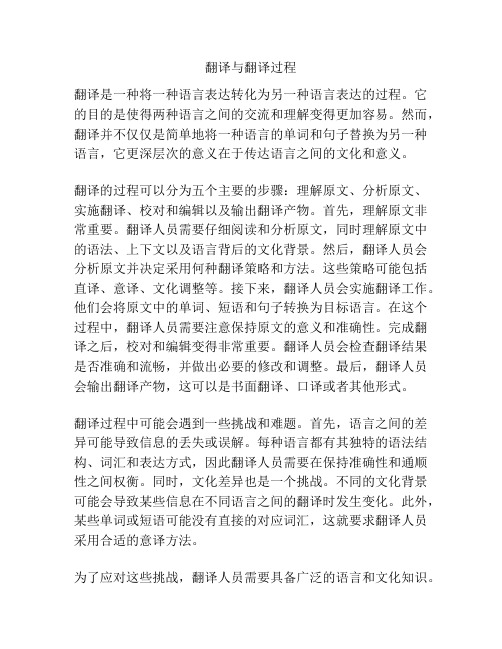 翻译与翻译过程

翻译是一种将一种语言表达转化为另一种语言表达的过程。它的目的是使得两种语言之间的交流和理解变得更加容易。然而，翻译并不仅仅是简单地将一种语言的单词和句子替换为另一种语言，它更深层次的意义在于传达语言之间的文化和意义。

翻译的过程可以分为五个主要的步骤：理解原文、分析原文、实施翻译、校对和编辑以及输出翻译产物。首先，理解原文非常重要。翻译人员需要仔细阅读和分析原文，同时理解原文中的语法、上下文以及语言背后的文化背景。然后，翻译人员会分析原文并决定采用何种翻译策略和方法。这些策略可能包括直译、意译、文化调整等。接下来，翻译人员会实施翻译工作。他们会将原文中的单词、短语和句子转换为目标语言。在这个过程中，翻译人员需要注意保持原文的意义和准确性。完成翻译之后，校对和编辑变得非常重要。翻译人员会检查翻译结果是否准确和流畅，并做出必要的修改和调整。最后，翻译人员会输出翻译产物，这可以是书面翻译、口译或者其他形式。

翻译过程中可能会遇到一些挑战和难题。首先，语言之间的差异可能导致信息的丢失或误解。每种语言都有其独特的语法结构、词汇和表达方式，因此翻译人员需要在保持准确性和通顺性之间权衡。同时，文化差异也是一个挑战。不同的文化背景可能会导致某些信息在不同语言之间的翻译时发生变化。此外，某些单词或短语可能没有直接的对应词汇，这就要求翻译人员采用合适的意译方法。

为了应对这些挑战，翻译人员需要具备广泛的语言和文化知识。